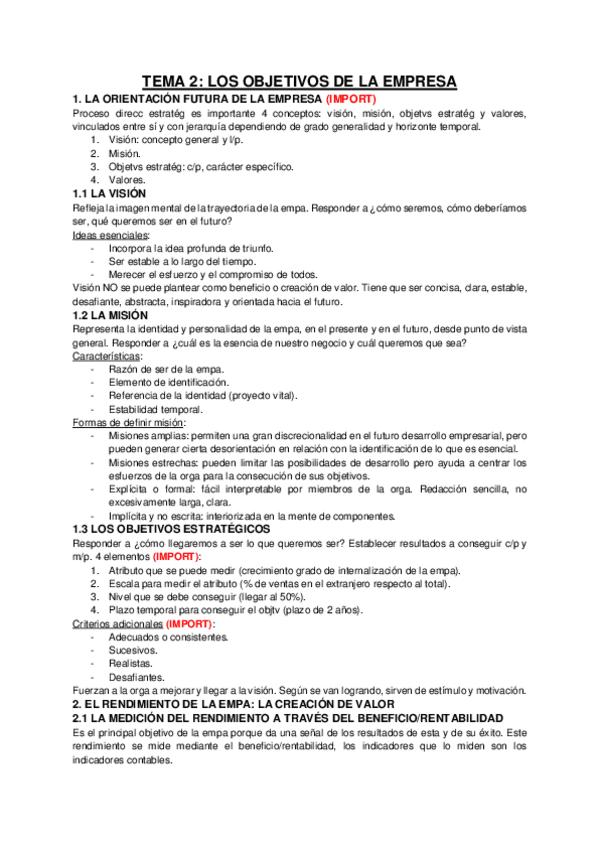 TEMA 2: LOS OBJETIVOS DE LA EMPRESA

1. LA ORIENTACIÓN FUTURA DE LA EMPRESA (IMPORT)

Proceso direcc estratég es importante 4 conceptos: visión, misión, objetvs estratég y valores, vinculados entre sí y con jerarquía dependiendo de grado generalidad y horizonte temporal.

1. Visión: concepto general y l/p.
2. Misión.
3. Objetvs estratég: c/p, carácter específico.
4. Valores.

1.1 LA VISIÓN

Refleja la imagen mental de la trayectoria de la empa. Responder a ¿cómo seremos, cómo deberíamos ser, qué queremos ser en el futuro?

Ideas esenciales:
- Incorpora la idea profunda de triunfo.
- Ser estable a lo largo del tiempo.
- Merecer el esfuerzo y el compromiso de todos.

Visión NO se puede plantear como beneficio o creación de valor. Tiene que ser concisa, clara, estable, desafiante, abstracta, inspiradora y orientada hacia el futuro.

1.2 LA MISIÓN

Representa la identidad y personalidad de la empa, en el presente y en el futuro, desde punto de vista general. Responder a ¿cuál es la esencia de nuestro negocio y cuál queremos que sea?

Características:
- Razón de ser de la empa.
- Elemento de identificación.
- Referencia de la identidad (proyecto vital).
- Estabilidad temporal.

Formas de definir misión:
- Misiones amplias: permiten una gran discrecionalidad en el futuro desarrollo empresarial, pero pueden generar cierta desorientación en relación con la identificación de lo que es esencial.
- Misiones estrechas: pueden limitar las posibilidades de desarrollo pero ayuda a centrar los esfuerzos de la orga para la consecución de sus objetivos.
- Explícita o formal: fácil interpretable por miembros de la orga. Redacción sencilla, no excesivamente larga, clara.
- Implícita y no escrita: interiorizada en la mente de componentes.

1.3 LOS OBJETIVOS ESTRATÉGICOS

Responder a ¿cómo llegaremos a ser lo que queremos ser? Establecer resultados a conseguir c/p y m/p. 4 elementos (IMPORT):

1. Atributo que se puede medir (crecimiento grado de internalización de la empa).
2. Escala para medir el atributo (% de ventas en el extranjero respecto al total).
3. Nivel que se debe conseguir (llegar al 50%).
4. Plazo temporal para conseguir el objtv (plazo de 2 años).

Criterios adicionales (IMPORT):
- Adecuados o consistentes.
- Sucesivos.
- Realistas.
- Desafiantes.

Fuerzan a la orga a mejorar y llegar a la visión. Según se van logrando, sirven de estímulo y motivación.

2. EL RENDIMIENTO DE LA EMPA: LA CREACIÓN DE VALOR

2.1 LA MEDICIÓN DEL RENDIMIENTO A TRAVÉS DEL BENEFICIO/RENTABILIDAD

Es el principal objetivo de la empa porque da una señal de los resultados de esta y de su éxito. Este rendimiento se mide mediante el beneficio/rentabilidad, los indicadores que lo miden son los indicadores contables.